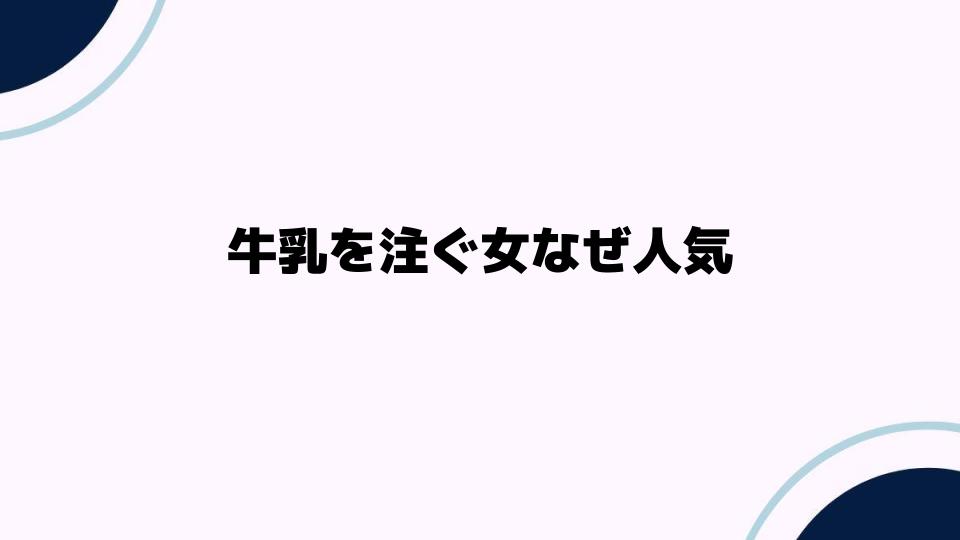 牛乳を注ぐ女なぜ人気